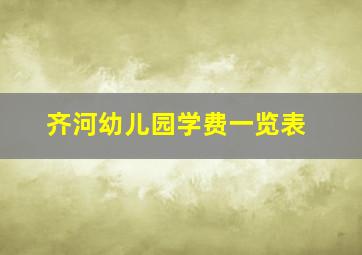 齐河幼儿园学费一览表